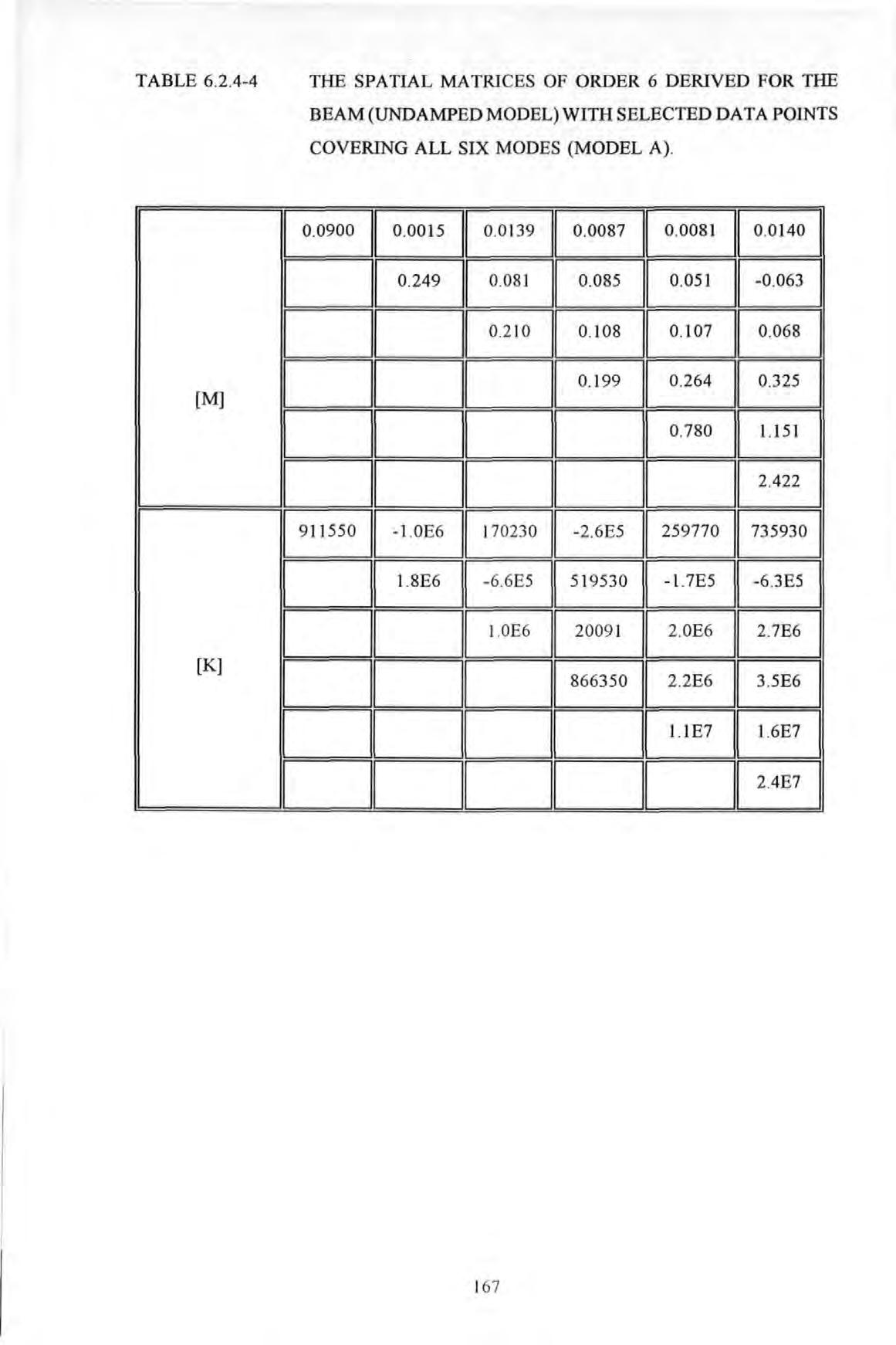 TABLE 6.2.4-4 THE SPATIAL MATRICES OF ORDER 6 DERIVED FOR THE BEAM (UNDAMPED MODEL) WITH SELECTED DATA POINTS COVERING ALL SIX MODES (MODEL A).

| | | | | | | |
|---|---|---|---|---|---|---|
| [M] | 0.0900 | 0.0015 | 0.0139 | 0.0087 | 0.0081 | 0.0140 |
| | | 0.249 | 0.081 | 0.085 | 0.051 | -0.063 |
| | | | 0.210 | 0.108 | 0.107 | 0.068 |
| | | | | 0.199 | 0.264 | 0.325 |
| | | | | | 0.780 | 1.151 |
| | | | | | | 2.422 |
| [K] | 911550 | -1.0E6 | 170230 | -2.6E5 | 259770 | 735930 |
| | | 1.8E6 | -6.6E5 | 519530 | -1.7E5 | -6.3E5 |
| | | | 1.0E6 | 20091 | 2.0E6 | 2.7E6 |
| | | | | 866350 | 2.2E6 | 3.5E6 |
| | | | | | 1.1E7 | 1.6E7 |
| | | | | | | 2.4E7 |

167